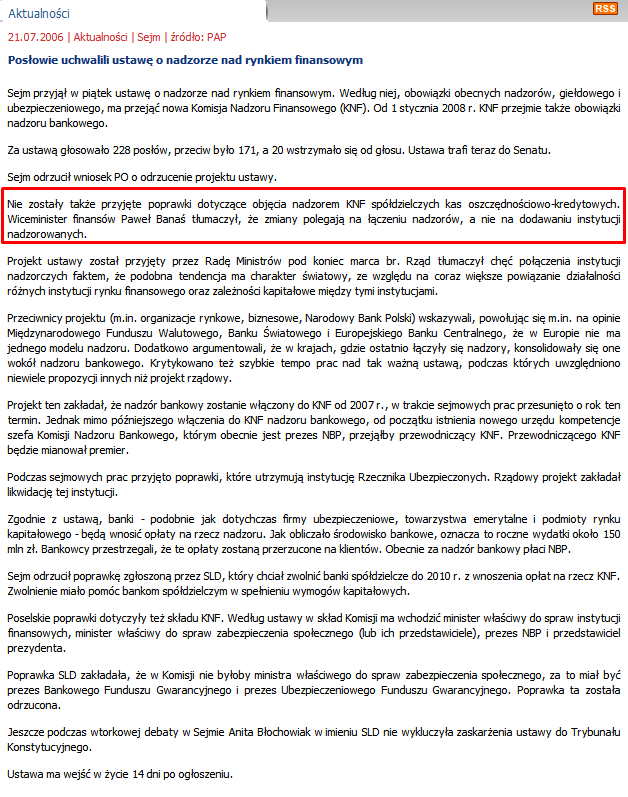 Aktualności

RSS

21.07.2006 | Aktualności | Sejm | źródło: PAP

Posłowie uchwalili ustawę o nadzorze nad rynkiem finansowym

Sejm przyjął w piątek ustawę o nadzorze nad rynkiem finansowym. Według niej, obowiązki obecnych nadzorów, giełdowego i ubezpieczeniowego, ma przejąć nowa Komisja Nadzoru Finansowego (KNF). Od 1 stycznia 2008 r. KNF przejmie także obowiązki nadzoru bankowego.

Za ustawą głosowało 228 posłów, przeciw było 171, a 20 wstrzymało się od głosu. Ustawa trafi teraz do Senatu.

Sejm odrzucił wniosek PO o odrzucenie projektu ustawy.

Nie zostały także przyjęte poprawki dotyczące objęcia nadzorem KNF spółdzielczych kas oszczędnościowo-kredytowych. Wiceminister finansów Paweł Banaś tłumaczył, że zmiany polegają na łączeniu nadzorów, a nie na dodawaniu instytucji nadzorowanych.

Projekt ustawy został przyjęty przez Radę Ministrów pod koniec marca br. Rząd tłumaczył chęć połączenia instytucji nadzorczych faktem, że podobna tendencja ma charakter światowy, ze względu na coraz większe powiązanie działalności różnych instytucji rynku finansowego oraz zależności kapitałowe między tymi instytucjami.

Przeciwnicy projektu (m.in. organizacje rynkowe, biznesowe, Narodowy Bank Polski) wskazywali, powołując się m.in. na opinie Międzynarodowego Funduszu Walutowego, Banku Światowego i Europejskiego Banku Centralnego, że w Europie nie ma jednego modelu nadzoru. Dodatkowo argumentowali, że w krajach, gdzie ostatnio łączyły się nadzory, konsolidowały się one wokół nadzoru bankowego. Krytykowano też szybkie tempo prac nad tak ważną ustawą, podczas których uwzględniono niewiele propozycji innych niż projekt rządowy.

Projekt ten zakładał, że nadzór bankowy zostanie włączony do KNF od 2007 r., w trakcie sejmowych prac przesunięto o rok ten termin. Jednak mimo późniejszego włączenia do KNF nadzoru bankowego, od początku istnienia nowego urzędu kompetencje szefa Komisji Nadzoru Bankowego, którym obecnie jest prezes NBP, przejąłby przewodniczący KNF. Przewodniczącego KNF będzie mianował premier.

Podczas sejmowych prac przyjęto poprawki, które utrzymują instytucję Rzecznika Ubezpieczonych. Rządowy projekt zakładał likwidację tej instytucji.

Zgodnie z ustawą, banki - podobnie jak dotychczas firmy ubezpieczeniowe, towarzystwa emerytalne i podmioty rynku kapitałowego - będą wnosić opłaty na rzecz nadzoru. Jak obliczało środowisko bankowe, oznacza to roczne wydatki około 150 mln zł. Bankowcy przestrzegali, że te opłaty zostaną przerzucone na klientów. Obecnie za nadzór bankowy płaci NBP.

Sejm odrzucił poprawkę zgłoszoną przez SLD, który chciał zwolnić banki spółdzielcze do 2010 r. z wnoszenia opłat na rzecz KNF. Zwolnienie miało pomóc bankom spółdzielczym w spełnieniu wymogów kapitałowych.

Poselskie poprawki dotyczyły też składu KNF. Według ustawy w skład Komisji ma wchodzić minister właściwy do spraw instytucji finansowych, minister właściwy do spraw zabezpieczenia społecznego (lub ich przedstawiciele), prezes NBP i przedstawiciel prezydenta.

Poprawka SLD zakładała, że w Komisji nie byłoby ministra właściwego do spraw zabezpieczenia społecznego, za to miał być prezes Bankowego Funduszu Gwarancyjnego i prezes Ubezpieczeniowego Funduszu Gwarancyjnego. Poprawka ta została odrzucona.

Jeszcze podczas wtorkowej debaty w Sejmie Anita Błochowiak w imieniu SLD nie wykluczyła zaskarżenia ustawy do Trybunału Konstytucyjnego.

Ustawa ma wejść w życie 14 dni po ogłoszeniu.